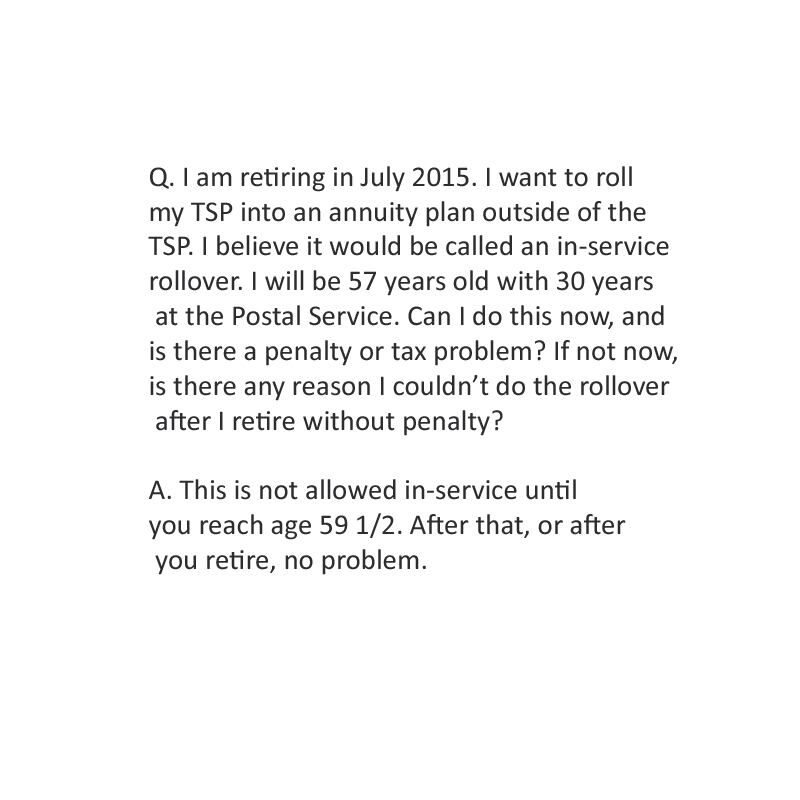 Q. I am retiring in July 2015. I want to roll my TSP into an annuity plan outside of the TSP. I believe it would be called an in-service rollover. I will be 57 years old with 30 years at the Postal Service. Can I do this now, and is there a penalty or tax problem? If not now, is there any reason I couldn't do the rollover after I retire without penalty?

A. This is not allowed in-service until you reach age 59 1/2. After that, or after you retire, no problem.